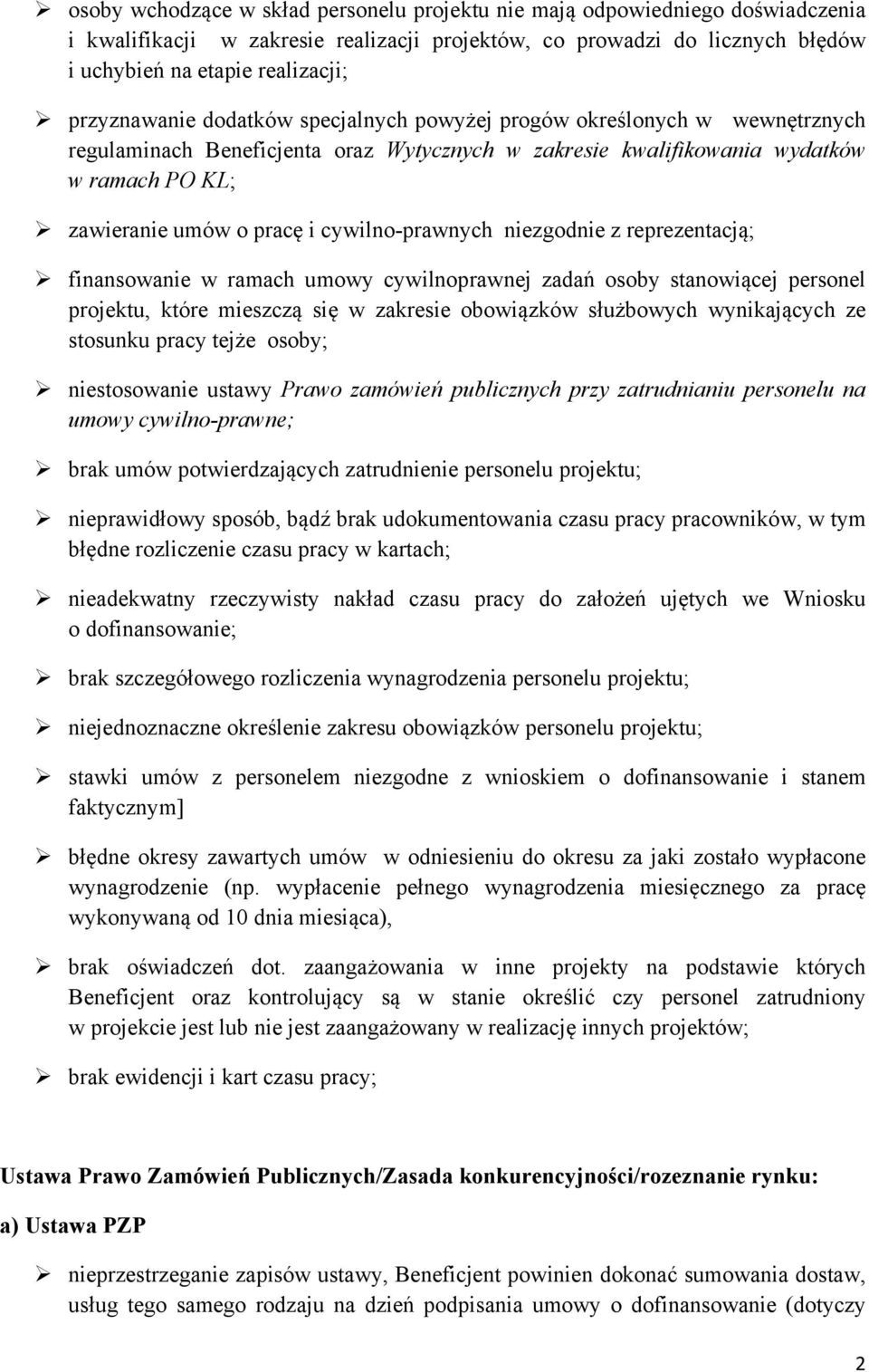 ➢ osoby wchodzące w skład personelu projektu nie mają odpowiedniego doświadczenia i kwalifikacji w zakresie realizacji projektów, co prowadzi do licznych błędów i uchybień na etapie realizacji;

➢ przyznawanie dodatków specjalnych powyżej progów określonych w wewnętrznych regulaminach Beneficjenta oraz Wytycznych w zakresie kwalifikowania wydatków w ramach PO KL;

➢ zawieranie umów o pracę i cywilno-prawnych niezgodnie z reprezentacją;

➢ finansowanie w ramach umowy cywilnoprawnej zadań osoby stanowiącej personel projektu, które mieszczą się w zakresie obowiązków służbowych wynikających ze stosunku pracy tejże osoby;

➢ niestosowanie ustawy Prawo zamówień publicznych przy zatrudnianiu personelu na umowy cywilno-prawne;

➢ brak umów potwierdzających zatrudnienie personelu projektu;

➢ nieprawidłowy sposób, bądź brak udokumentowania czasu pracy pracowników, w tym błędne rozliczenie czasu pracy w kartach;

➢ nieadekwatny rzeczywisty nakład czasu pracy do założeń ujętych we Wniosku o dofinansowanie;

➢ brak szczegółowego rozliczenia wynagrodzenia personelu projektu;

➢ niejednoznaczne określenie zakresu obowiązków personelu projektu;

➢ stawki umów z personelem niezgodne z wnioskiem o dofinansowanie i stanem faktycznym]

➢ błędne okresy zawartych umów w odniesieniu do okresu za jaki zostało wypłacone wynagrodzenie (np. wypłacenie pełnego wynagrodzenia miesięcznego za pracę wykonywaną od 10 dnia miesiąca),

➢ brak oświadczeń dot. zaangażowania w inne projekty na podstawie których Beneficjent oraz kontrolujący są w stanie określić czy personel zatrudniony w projekcie jest lub nie jest zaangażowany w realizację innych projektów;

➢ brak ewidencji i kart czasu pracy;

Ustawa Prawo Zamówień Publicznych/Zasada konkurencyjności/rozeznanie rynku:

a) Ustawa PZP

➢ nieprzestrzeganie zapisów ustawy, Beneficjent powinien dokonać sumowania dostaw, usług tego samego rodzaju na dzień podpisania umowy o dofinansowanie (dotyczy

2